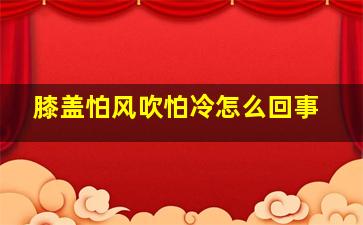 膝盖怕风吹怕冷怎么回事